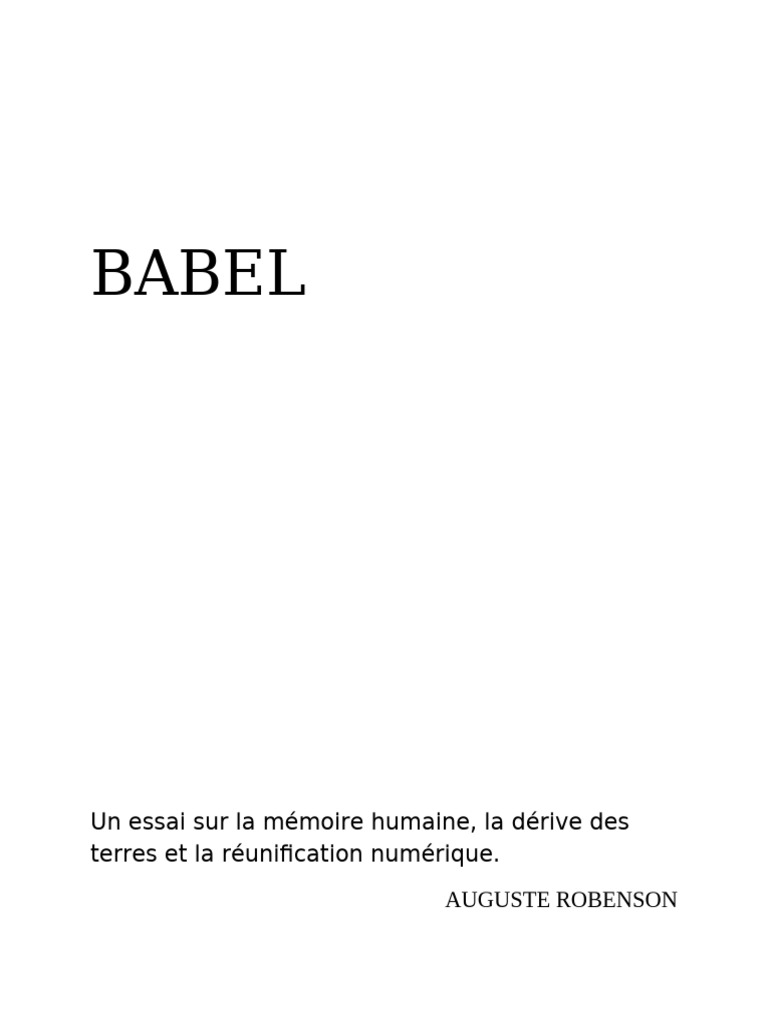 BABEL

Un essai sur la mémoire humaine, la dérive des terres et la réunification numérique.

AUGUSTE ROBENSON